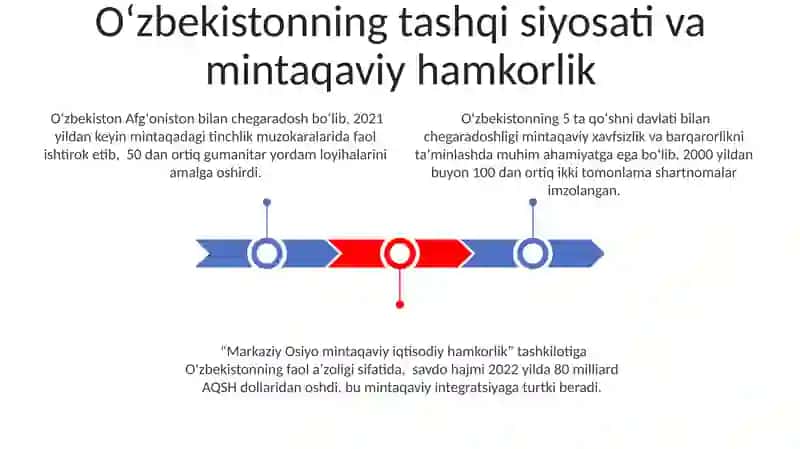 Oʻzbekistonning tashqi siyosati va mintaqaviy hamkorlik

Oʻzbekiston Afgʻoniston bilan chegaradosh boʻlib, 2021 yildan keyin mintaqadagi tinchlik muzokaralarida faol ishtirok etib, 50 dan ortiq gumanitar yordam loyihalarini amalga oshirdi.

Oʻzbekistonning 5 ta qoʻshni davlati bilan chegaradoshligi mintaqaviy xavfsizlik va barqarorlikni taʼminlashda muhim ahamiyatga ega boʻlib, 2000 yildan buyon 100 dan ortiq ikki tomonlama shartnomalar imzolangan.

“Markaziy Osiyo mintaqaviy iqtisodiy hamkorlik” tashkilotiga Oʻzbekistonning faol aʼzoligi sifatida, savdo hajmi 2022 yilda 80 milliard AQSH dollaridan oshdi, bu mintaqaviy integratsiyaga turtki beradi.